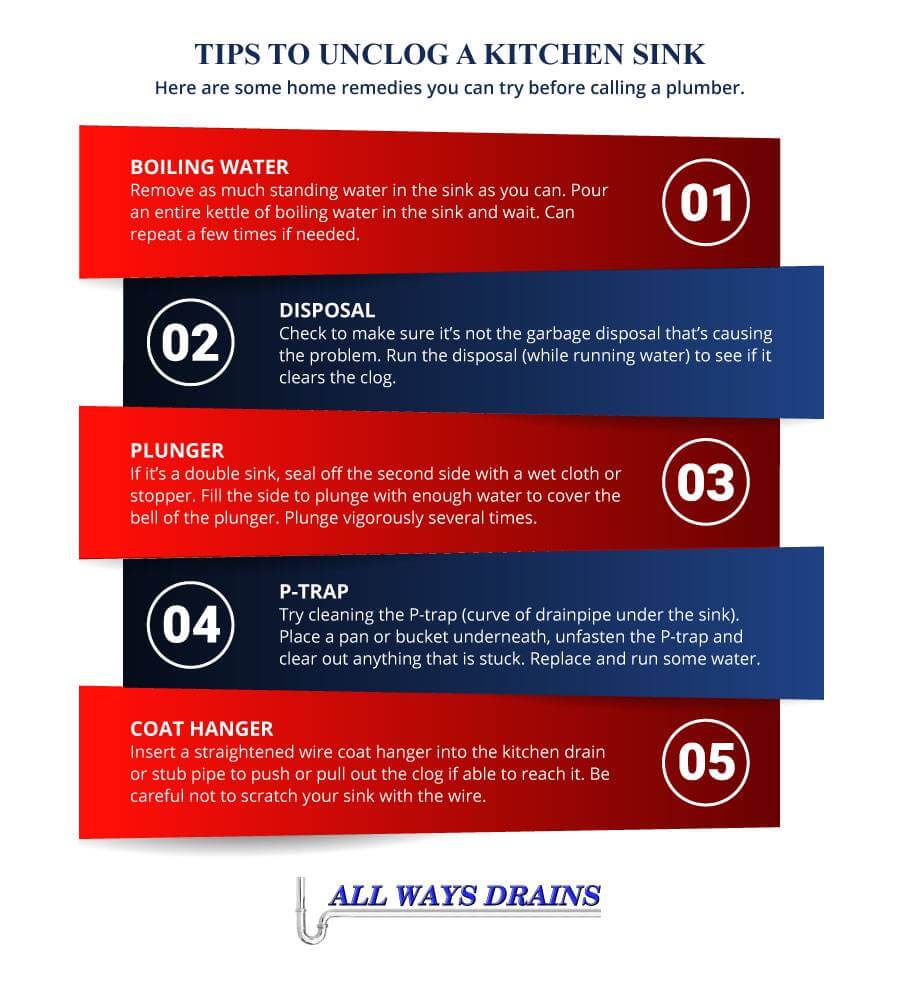 TIPS TO UNCLOG A KITCHEN SINK
Here are some home remedies you can try before calling a plumber.

BOILING WATER
Remove as much standing water in the sink as you can. Pour an entire kettle of boiling water in the sink and wait. Can repeat a few times if needed.

01

02

DISPOSAL
Check to make sure it's not the garbage disposal that's causing the problem. Run the disposal (while running water) to see if it clears the clog.

PLUNGER
If it's a double sink, seal off the second side with a wet cloth or stopper. Fill the side to plunge with enough water to cover the bell of the plunger. Plunge vigorously several times.

03

04

P-TRAP
Try cleaning the P-trap (curve of drainpipe under the sink). Place a pan or bucket underneath, unfasten the P-trap and clear out anything that is stuck. Replace and run some water.

COAT HANGER
Insert a straightened wire coat hanger into the kitchen drain or stub pipe to push or pull out the clog if able to reach it. Be careful not to scratch your sink with the wire.

05

ALL WAYS DRAINS